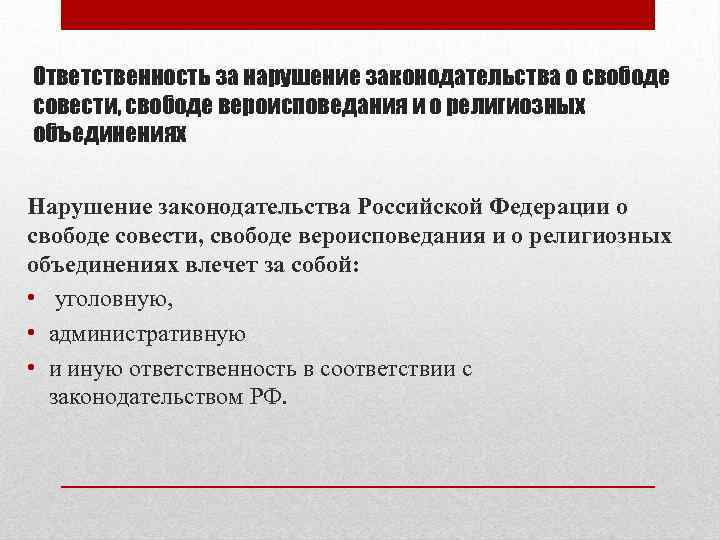 Ответственность за нарушение законодательства о свободе совести, свободе вероисповедания и о религиозных объединениях

Нарушение законодательства Российской Федерации о свободе совести, свободе вероисповедания и о религиозных объединениях влечет за собой:

• уголовную,
• административную
• и иную ответственность в соответствии с законодательством РФ.